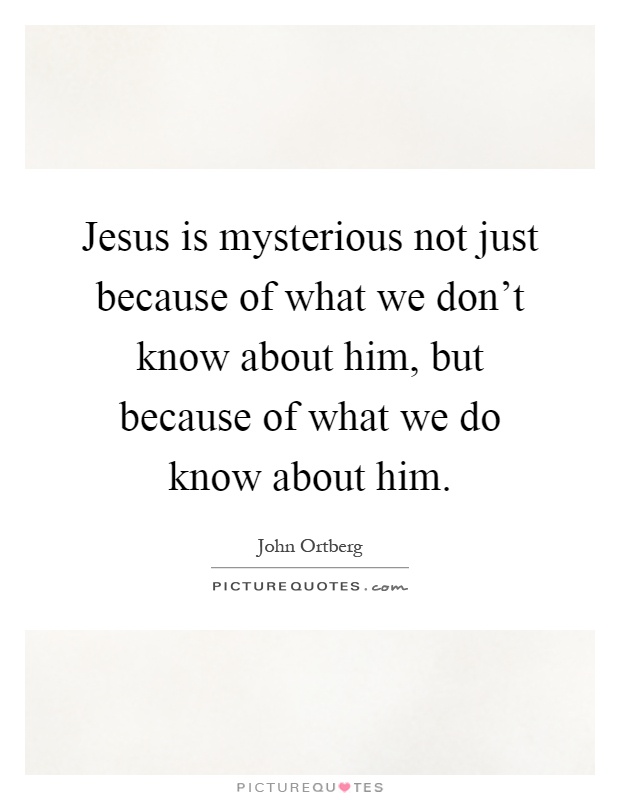 Jesus is mysterious not just because of what we don’t know about him, but because of what we do know about him.

John Ortberg

PICTUREQUOTES.com

PICTUREQUOTES